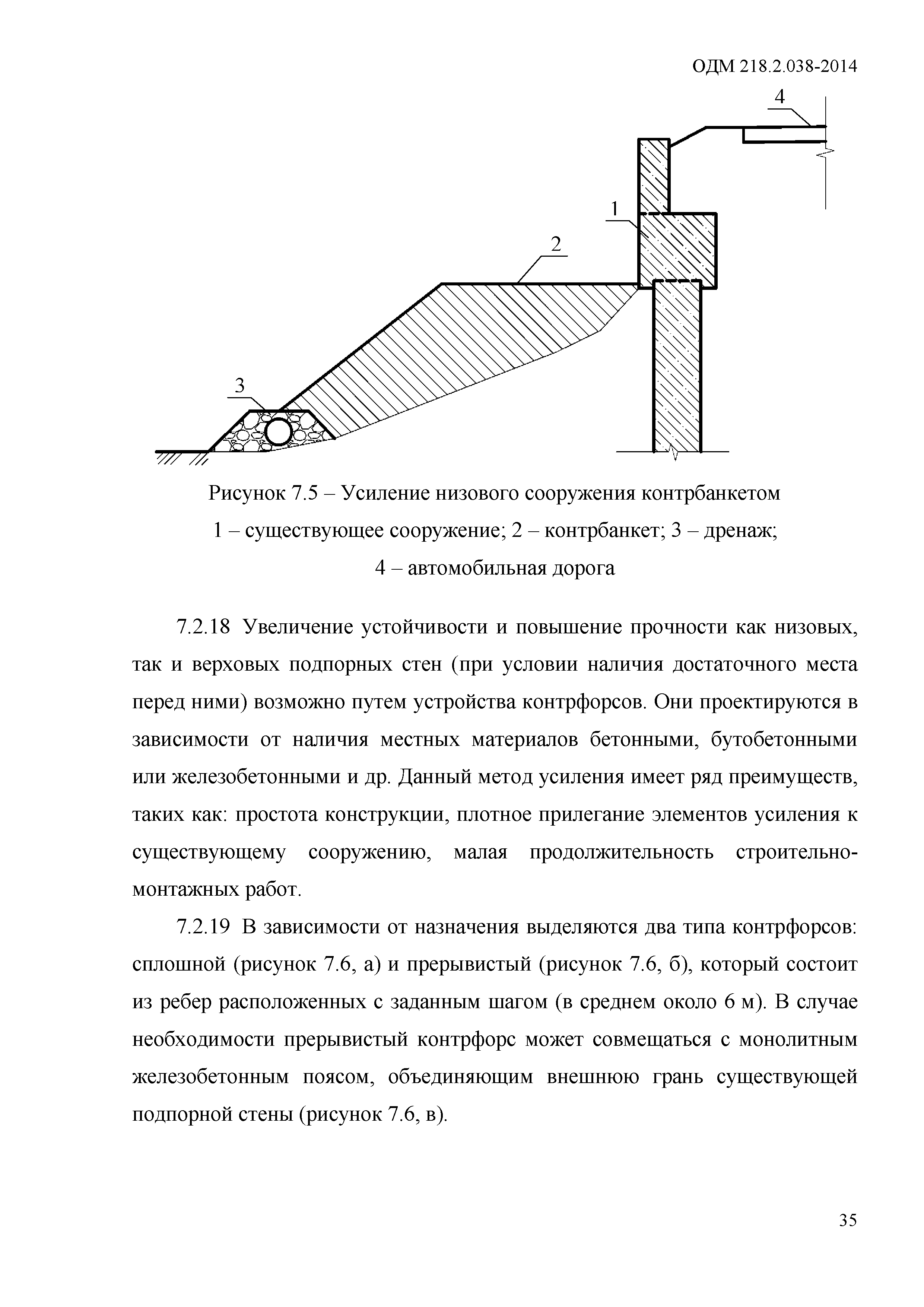 ОДМ 218.2.038-2014

4

1

2

3

Рисунок 7.5 – Усиление низового сооружения контрбанкетом
1 – существующее сооружение; 2 – контрбанкет; 3 – дренаж;
4 – автомобильная дорога

7.2.18 Увеличение устойчивости и повышение прочности как низовых, так и верховых подпорных стен (при условии наличия достаточного места перед ними) возможно путем устройства контрфорсов. Они проектируются в зависимости от наличия местных материалов бетонными, бутобетонными или железобетонными и др. Данный метод усиления имеет ряд преимуществ, таких как: простота конструкции, плотное прилегание элементов усиления к существующему сооружению, малая продолжительность строительно-монтажных работ.

7.2.19 В зависимости от назначения выделяются два типа контрфорсов: сплошной (рисунок 7.6, а) и прерывистый (рисунок 7.6, б), который состоит из ребер расположенных с заданным шагом (в среднем около 6 м). В случае необходимости прерывистый контрфорс может совмещаться с монолитным железобетонным поясом, объединяющим внешнюю грань существующей подпорной стены (рисунок 7.6, в).

35